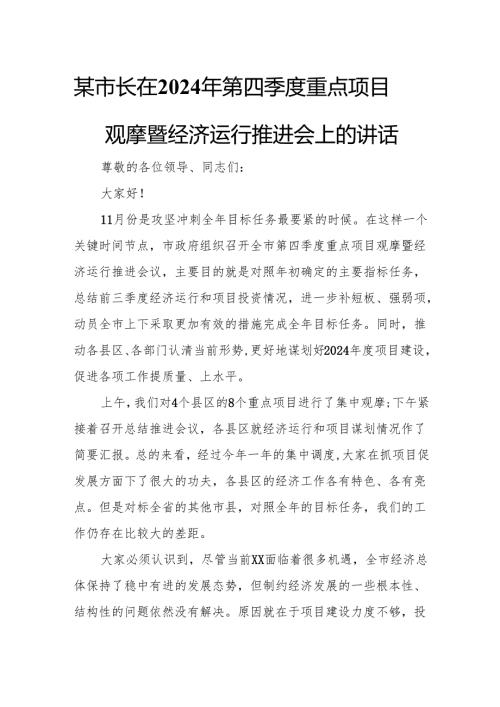 某市长在2024年第四季度重点项目观摩暨经济运行推进会上的讲话

尊敬的各位领导、同志们：

大家好！

11月份是攻坚冲刺全年目标任务最要紧的时候。在这样一个关键时间节点，市政府组织召开全市第四季度重点项目观摩暨经济运行推进会议，主要目的就是对照年初确定的主要指标任务，总结前三季度经济运行和项目投资情况，进一步补短板、强弱项，动员全市上下采取更加有效的措施完成全年目标任务。同时，推动各县区、各部门认清当前形势，更好地谋划好2024年度项目建设，促进各项工作提质量、上水平。

上午，我们对4个县区的8个重点项目进行了集中观摩；下午紧接着召开总结推进会议，各县区就经济运行和项目谋划情况作了简要汇报。总的来看，经过今年一年的集中调度，大家在抓项目促发展方面下了很大的功夫，各县区的经济工作各有特色、各有亮点。但是对标全省的其他市县，对照全年的目标任务，我们的工作仍存在比较大的差距。

大家必须认识到，尽管当前XX面临着很多机遇，全市经济总体保持了稳中有进的发展态势，但制约经济发展的一些根本性、结构性的问题依然没有解决。原因就在于项目建设力度不够，投